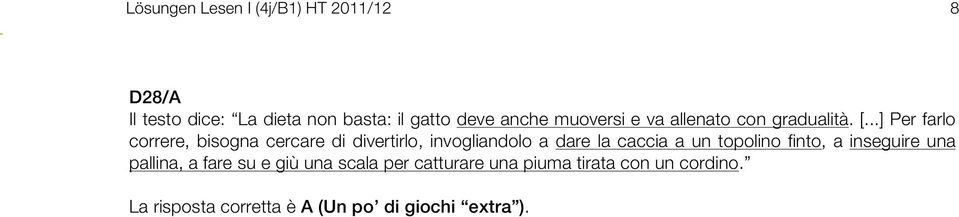 Lösungen Lesen I (4j/B1) HT 2011/12 8

D28/A
Il testo dice: “La dieta non basta: il gatto deve anche muoversi e va allenato con gradualità. [...] Per farlo correre, bisogna cercare di divertirlo, invogliandolo a dare la caccia a un topolino finto, a inseguire una pallina, a fare su e giù una scala per catturare una piuma tirata con un cordino.”

La risposta corretta è A (Un po’ di giochi “extra”).